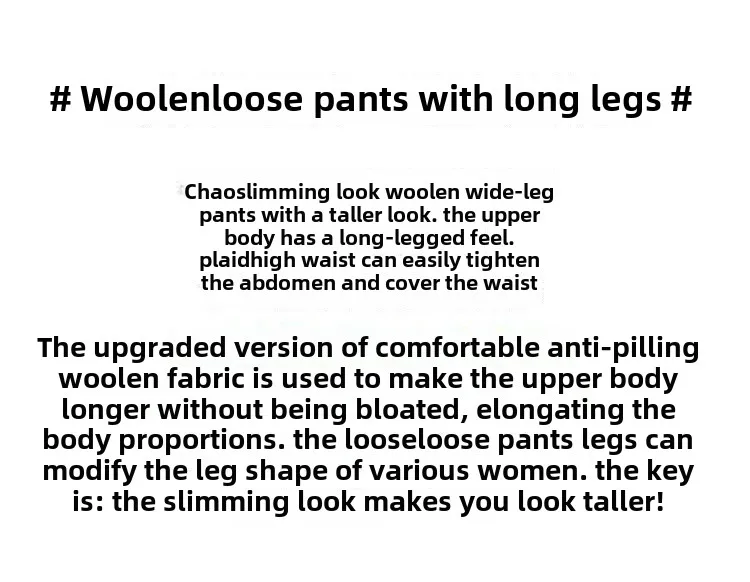 # Woolenloose pants with long legs #

Chaoslimming look woolen wide-leg pants with a taller look. the upper body has a long-legged feel. plaidhigh waist can easily tighten the abdomen and cover the waist

The upgraded version of comfortable anti-pilling woolen fabric is used to make the upper body longer without being bloated, elongating the body proportions. the looseloose pants legs can modify the leg shape of various women. the key is: the slimming look makes you look taller!